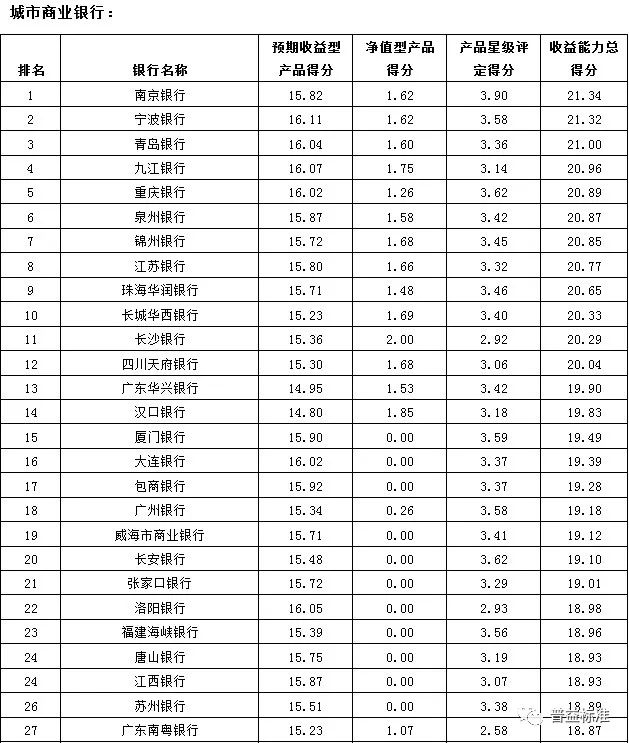 城市商业银行：

| 排名 | 银行名称 | 预期收益型产品得分 | 净值型产品得分 | 产品星级评定得分 | 收益能力总得分 |
|---|---|---|---|---|---|
| 1 | 南京银行 | 15.82 | 1.62 | 3.90 | 21.34 |
| 2 | 宁波银行 | 16.11 | 1.62 | 3.58 | 21.32 |
| 3 | 青岛银行 | 16.04 | 1.60 | 3.36 | 21.00 |
| 4 | 九江银行 | 16.07 | 1.75 | 3.14 | 20.96 |
| 5 | 重庆银行 | 16.02 | 1.26 | 3.62 | 20.89 |
| 6 | 泉州银行 | 15.87 | 1.58 | 3.42 | 20.87 |
| 7 | 锦州银行 | 15.72 | 1.68 | 3.45 | 20.85 |
| 8 | 江苏银行 | 15.80 | 1.66 | 3.32 | 20.77 |
| 9 | 珠海华润银行 | 15.71 | 1.48 | 3.46 | 20.65 |
| 10 | 长城华西银行 | 15.23 | 1.69 | 3.40 | 20.33 |
| 11 | 长沙银行 | 15.36 | 2.00 | 2.92 | 20.29 |
| 12 | 四川天府银行 | 15.30 | 1.68 | 3.06 | 20.04 |
| 13 | 广东华兴银行 | 14.95 | 1.53 | 3.42 | 19.90 |
| 14 | 汉口银行 | 14.80 | 1.85 | 3.18 | 19.83 |
| 15 | 厦门银行 | 15.90 | 0.00 | 3.59 | 19.49 |
| 16 | 大连银行 | 16.02 | 0.00 | 3.37 | 19.39 |
| 17 | 包商银行 | 15.92 | 0.00 | 3.37 | 19.28 |
| 18 | 广州银行 | 15.34 | 0.26 | 3.58 | 19.18 |
| 19 | 威海市商业银行 | 15.71 | 0.00 | 3.41 | 19.12 |
| 20 | 长安银行 | 15.48 | 0.00 | 3.62 | 19.10 |
| 21 | 张家口银行 | 15.72 | 0.00 | 3.29 | 19.01 |
| 22 | 洛阳银行 | 16.05 | 0.00 | 2.93 | 18.98 |
| 23 | 福建海峡银行 | 15.39 | 0.00 | 3.56 | 18.96 |
| 24 | 唐山银行 | 15.75 | 0.00 | 3.19 | 18.93 |
| 24 | 江西银行 | 15.87 | 0.00 | 3.07 | 18.93 |
| 26 | 苏州银行 | 15.51 | 0.00 | 3.38 | 18.89 |
| 27 | 广东南粤银行 | 15.23 | 1.07 | 2.58 | 18.87 |

普益标准